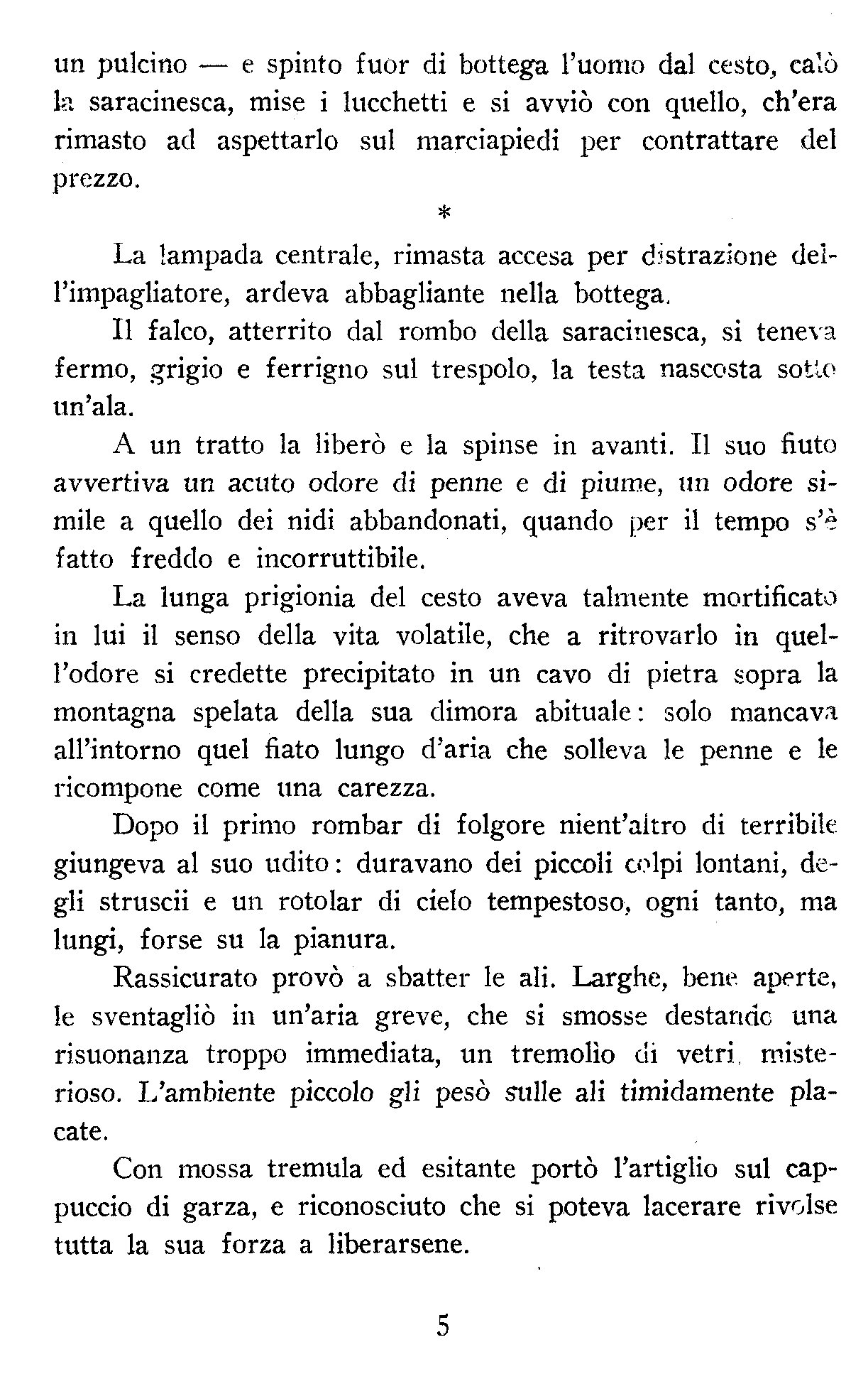 un pulcino — e spinto fuor di bottega l'uomo dal cesto, calò la saracinesca, mise i lucchetti e si avviò con quello, ch'era rimasto ad aspettarlo sul marciapiedi per contrattare del prezzo.

*

La lampada centrale, rimasta accesa per distrazione dell'impagliatore, ardeva abbagliante nella bottega.

Il falco, atterrito dal rombo della saracinesca, si teneva fermo, grigio e ferrigno sul trespolo, la testa nascosta sotto un'ala.

A un tratto la liberò e la spinse in avanti. Il suo fiuto avvertiva un acuto odore di penne e di piume, un odore simile a quello dei nidi abbandonati, quando per il tempo s'è fatto freddo e incorruttibile.

La lunga prigionia del cesto aveva talmente mortificato in lui il senso della vita volatile, che a ritrovarlo in quell'odore si credette precipitato in un cavo di pietra sopra la montagna spelata della sua dimora abituale: solo mancava all'intorno quel fiato lungo d'aria che solleva le penne e le ricompone come una carezza.

Dopo il primo rombar di folgore nient'altro di terribile giungeva al suo udito: duravano dei piccoli colpi lontani, degli struscii e un rotolar di cielo tempestoso, ogni tanto, ma lungi, forse su la pianura.

Rassicurato provò a sbatter le ali. Larghe, bene aperte, le sventagliò in un'aria greve, che si smosse destando una risuonanza troppo immediata, un tremolìo di vetri, misterioso. L'ambiente piccolo gli pesò sulle ali timidamente placate.

Con mossa tremula ed esitante portò l'artiglio sul cappuccio di garza, e riconosciuto che si poteva lacerare rivolse tutta la sua forza a liberarsene.

5